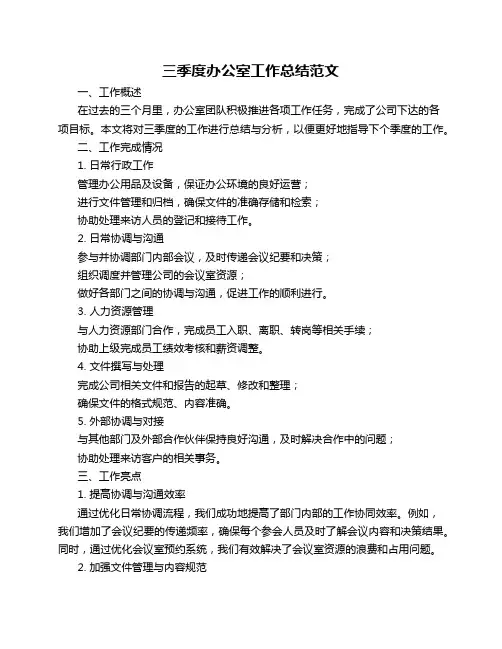 三季度办公室工作总结范文

一、工作概述

在过去的三个月里，办公室团队积极推进各项工作任务，完成了公司下达的各项目标。本文将对三季度的工作进行总结与分析，以便更好地指导下个季度的工作。

二、工作完成情况

1. 日常行政工作

管理办公用品及设备，保证办公环境的良好运营；

进行文件管理和归档，确保文件的准确存储和检索；

协助处理来访人员的登记和接待工作。

2. 日常协调与沟通

参与并协调部门内部会议，及时传递会议纪要和决策；

组织调度并管理公司的会议室资源；

做好各部门之间的协调与沟通，促进工作的顺利进行。

3. 人力资源管理

与人力资源部门合作，完成员工入职、离职、转岗等相关手续；

协助上级完成员工绩效考核和薪资调整。

4. 文件撰写与处理

完成公司相关文件和报告的起草、修改和整理；

确保文件的格式规范、内容准确。

5. 外部协调与对接

与其他部门及外部合作伙伴保持良好沟通，及时解决合作中的问题；

协助处理来访客户的相关事务。

三、工作亮点

1. 提高协调与沟通效率

通过优化日常协调流程，我们成功地提高了部门内部的工作协同效率。例如，我们增加了会议纪要的传递频率，确保每个参会人员及时了解会议内容和决策结果。同时，通过优化会议室预约系统，我们有效解决了会议室资源的浪费和占用问题。

2. 加强文件管理与内容规范